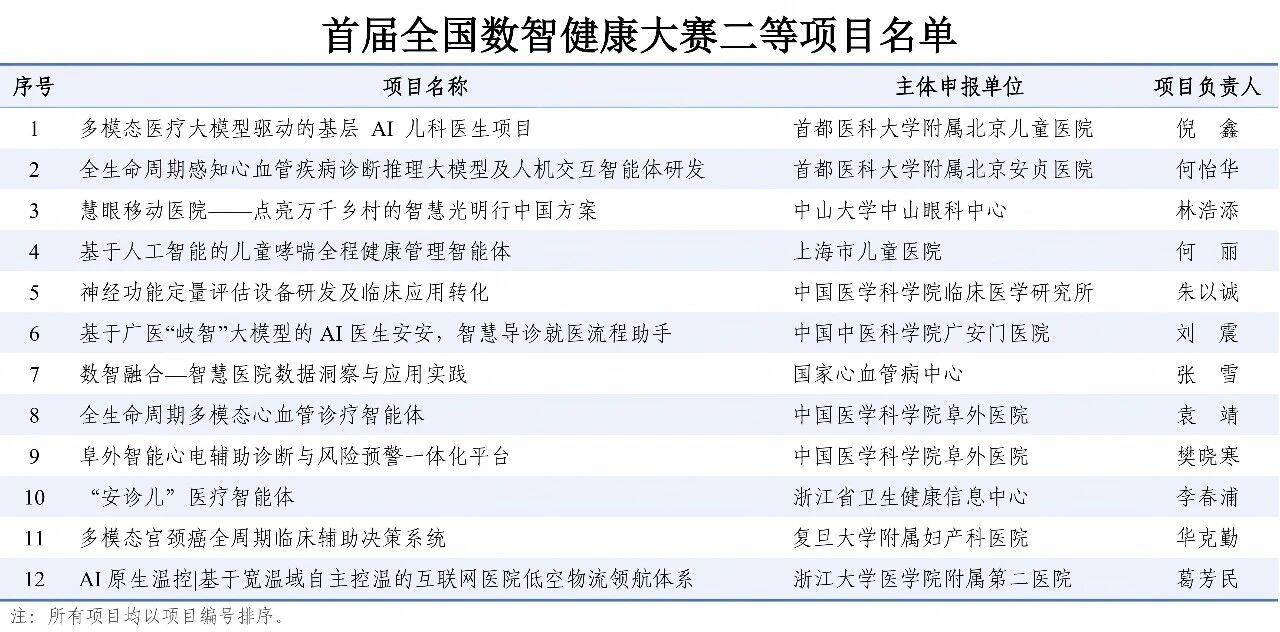 首届全国数智健康大赛二等项目名单

| 序号 | 项目名称 | 主体申报单位 | 项目负责人 |
|---|---|---|---|
| 1 | 多模态医疗大模型驱动的基层 AI 儿科医生项目 | 首都医科大学附属北京儿童医院 | 倪 鑫 |
| 2 | 全生命周期感知心血管疾病诊断推理大模型及人机交互智能体研发 | 首都医科大学附属北京安贞医院 | 何怡华 |
| 3 | 慧眼移动医院——点亮万千乡村的智慧光明行中国方案 | 中山大学中山眼科中心 | 林浩添 |
| 4 | 基于人工智能的儿童哮喘全程健康管理智能体 | 上海市儿童医院 | 何 丽 |
| 5 | 神经功能定量评估设备研发及临床应用转化 | 中国医学科学院临床医学研究所 | 朱以诚 |
| 6 | 基于广医“岐智”大模型的 AI 医生安安，智慧导诊就医流程助手 | 中国中医科学院广安门医院 | 刘 震 |
| 7 | 数智融合—智慧医院数据洞察与应用实践 | 国家心血管病中心 | 张 雪 |
| 8 | 全生命周期多模态心血管诊疗智能体 | 中国医学科学院阜外医院 | 袁 靖 |
| 9 | 阜外智能心电辅助诊断与风险预警--体化平台 | 中国医学科学院阜外医院 | 樊晓寒 |
| 10 | “安诊儿”医疗智能体 | 浙江省卫生健康信息中心 | 李春浦 |
| 11 | 多模态宫颈癌全周期临床辅助决策系统 | 复旦大学附属妇产科医院 | 华克勤 |
| 12 | AI 原生温控\|基于宽温域自主控温的互联网医院低空物流领航体系 | 浙江大学医学院附属第二医院 | 葛芳民 |

注：所有项目均以项目编号排序。